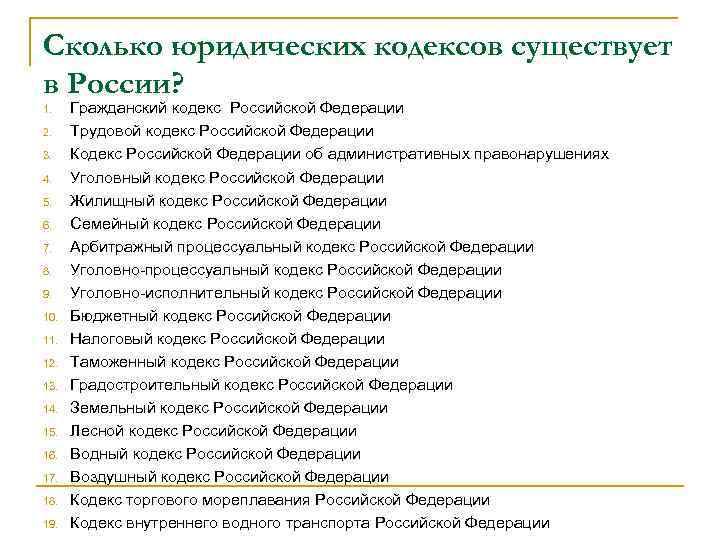 Сколько юридических кодексов существует в России?

1. Гражданский кодекс Российской Федерации
2. Трудовой кодекс Российской Федерации
3. Кодекс Российской Федерации об административных правонарушениях
4. Уголовный кодекс Российской Федерации
5. Жилищный кодекс Российской Федерации
6. Семейный кодекс Российской Федерации
7. Арбитражный процессуальный кодекс Российской Федерации
8. Уголовно-процессуальный кодекс Российской Федерации
9. Уголовно-исполнительный кодекс Российской Федерации
10. Бюджетный кодекс Российской Федерации
11. Налоговый кодекс Российской Федерации
12. Таможенный кодекс Российской Федерации
13. Градостроительный кодекс Российской Федерации
14. Земельный кодекс Российской Федерации
15. Лесной кодекс Российской Федерации
16. Водный кодекс Российской Федерации
17. Воздушный кодекс Российской Федерации
18. Кодекс торгового мореплавания Российской Федерации
19. Кодекс внутреннего водного транспорта Российской Федерации